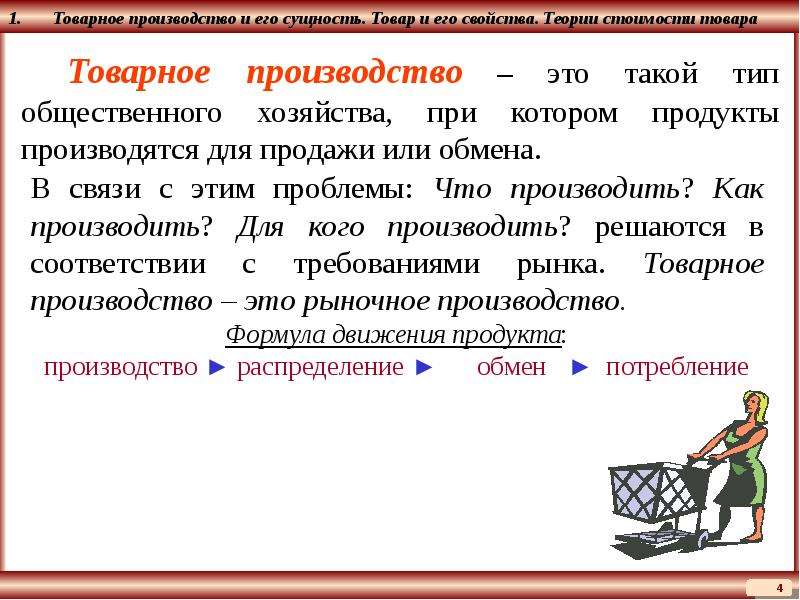 1. Товарное производство и его сущность. Товар и его свойства. Теории стоимости товара

Товарное производство – это такой тип общественного хозяйства, при котором продукты производятся для продажи или обмена.

В связи с этим проблемы: Что производить? Как производить? Для кого производить? решаются в соответствии с требованиями рынка. Товарное производство – это рыночное производство.

Формула движения продукта:

производство ► распределение ► обмен ► потребление

4